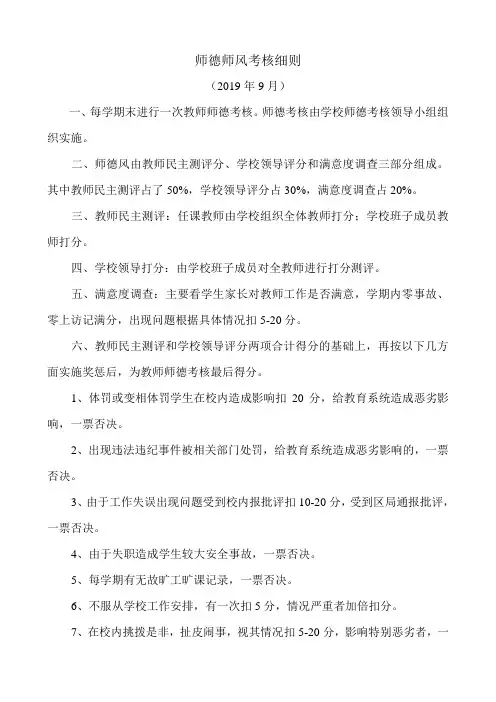 师德师风考核细则

（2019 年 9 月）

一、每学期末进行一次教师师德考核。师德考核由学校师德考核领导小组组织实施。

二、师德风由教师民主测评分、学校领导评分和满意度调查三部分组成。其中教师民主测评占了 50%，学校领导评分占 30%，满意度调查占 20%。

三、教师民主测评：任课教师由学校组织全体教师打分；学校班子成员教师打分。

四、学校领导打分：由学校班子成员对全教师进行打分测评。

五、满意度调查：主要看学生家长对教师工作是否满意，学期内零事故、零上访记满分，出现问题根据具体情况扣 5-20 分。

六、教师民主测评和学校领导评分两项合计得分的基础上，再按以下几方面实施奖惩后，为教师师德考核最后得分。

1、体罚或变相体罚学生在校内造成影响扣 20 分，给教育系统造成恶劣影响，一票否决。

2、出现违法违纪事件被相关部门处罚，给教育系统造成恶劣影响的，一票否决。

3、由于工作失误出现问题受到校内报批评扣 10-20 分，受到区局通报批评，一票否决。

4、由于失职造成学生较大安全事故，一票否决。

5、每学期有无故旷工旷课记录，一票否决。

6、不服从学校工作安排，有一次扣 5 分，情况严重者加倍扣分。

7、在校内挑拨是非，扯皮闹事，视其情况扣 5-20 分，影响特别恶劣者，一